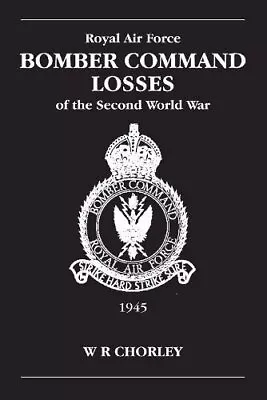 Royal Air Force
BOMBER COMMAND
LOSSES
of the Second World War

BOMBER COMMAND
ROYAL AIR FORCE
STRIKE HARD STRIKE SURE

1945

W R CHORLEY